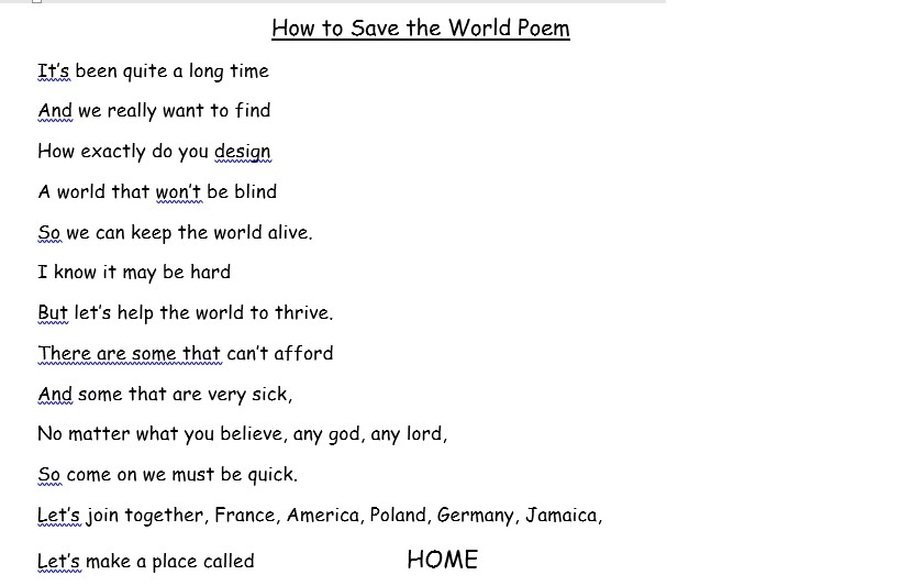 How to Save the World Poem

It's been quite a long time

And we really want to find

How exactly do you design

A world that won't be blind

So we can keep the world alive.

I know it may be hard

But let's help the world to thrive.

There are some that can't afford

And some that are very sick,

No matter what you believe, any god, any lord,

So come on we must be quick.

Let's join together, France, America, Poland, Germany, Jamaica,

Let's make a place called HOME